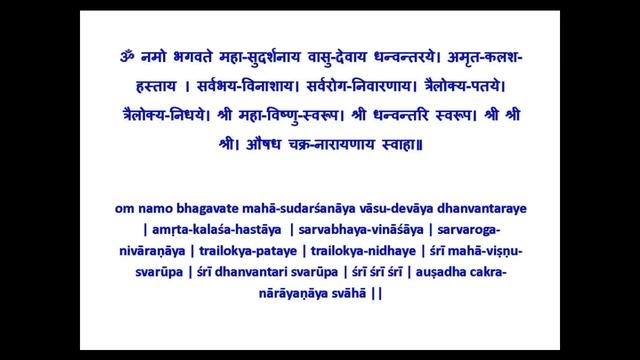 ॐ नमो भगवते महा-सुदर्शनाय वासु-देवाय धन्वन्तरये। अमृत-कलश-हस्ताय । सर्वभय-विनाशाय। सर्वरोग-निवारणाय। त्रैलोक्य-पतये। त्रैलोक्य-निधये। श्री महा-विष्णु-स्वरूप। श्री धन्वन्तरि स्वरूप। श्री श्री श्री। औषध चक्र-नारायणाय स्वाहा॥

om namo bhagavate mahā-sudarśanāya vāsu-devāya dhanvantaraye | amṛta-kalaśa-hastāya | sarvabhaya-vināśāya | sarvaroga-nivāraṇāya | trailokya-pataye | trailokya-nidhaye | śrī mahā-viṣṇu-svarūpa | śrī dhanvantari svarūpa | śrī śrī śrī | auṣadha cakra-nārāyaṇāya svāhā ||